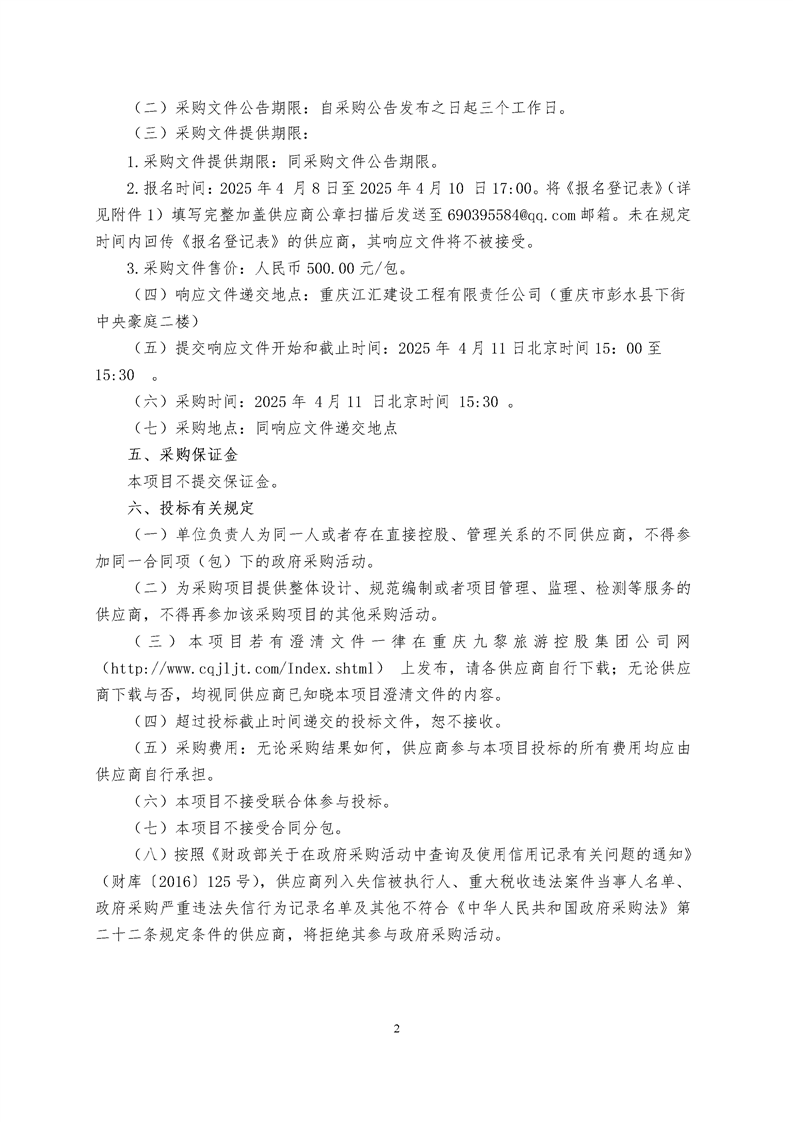 （二）采购文件公告期限：自采购公告发布之日起三个工作日。

（三）采购文件提供期限：

1.采购文件提供期限：同采购文件公告期限。

2.报名时间：2025 年 4 月 8 日至 2025 年 4 月 10 日 17:00。将《报名登记表》（详见附件 1）填写完整加盖供应商公章扫描后发送至 690395584@qq.com 邮箱。未在规定时间内回传《报名登记表》的供应商，其响应文件将不被接受。

3.采购文件售价：人民币 500.00 元/包。

（四）响应文件递交地点：重庆江汇建设工程有限责任公司（重庆市彭水县下街中央豪庭二楼）

（五）提交响应文件开始和截止时间：2025 年 4 月 11 日北京时间 15：00 至 15:30 。

（六）采购时间：2025 年 4 月 11 日北京时间 15:30 。

（七）采购地点：同响应文件递交地点

五、采购保证金

本项目不提交保证金。

六、投标有关规定

（一）单位负责人为同一人或者存在直接控股、管理关系的不同供应商，不得参加同一合同项（包）下的政府采购活动。

（二）为采购项目提供整体设计、规范编制或者项目管理、监理、检测等服务的供应商，不得再参加该采购项目的其他采购活动。

（三）本项目若有澄清文件一律在重庆九黎旅游控股集团公司网（http://www.cqjljt.com/Index.shtml） 上发布，请各供应商自行下载；无论供应商下载与否，均视同供应商已知晓本项目澄清文件的内容。

（四）超过投标截止时间递交的投标文件，恕不接收。

（五）采购费用：无论采购结果如何，供应商参与本项目投标的所有费用均应由供应商自行承担。

（六）本项目不接受联合体参与投标。

（七）本项目不接受合同分包。

（八）按照《财政部关于在政府采购活动中查询及使用信用记录有关问题的通知》（财库〔2016〕125 号），供应商列入失信被执行人、重大税收违法案件当事人名单、政府采购严重违法失信行为记录名单及其他不符合《中华人民共和国政府采购法》第二十二条规定条件的供应商，将拒绝其参与政府采购活动。

2